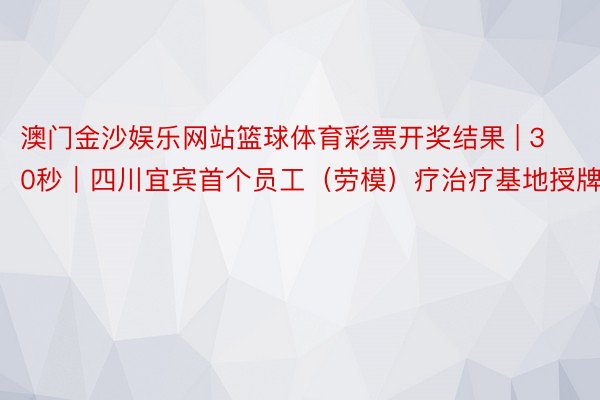 澳门金沙娱乐网站篮球体育彩票开奖结果 | 30秒 | 四川宜宾首个员工（劳模）疗治疗基地授牌